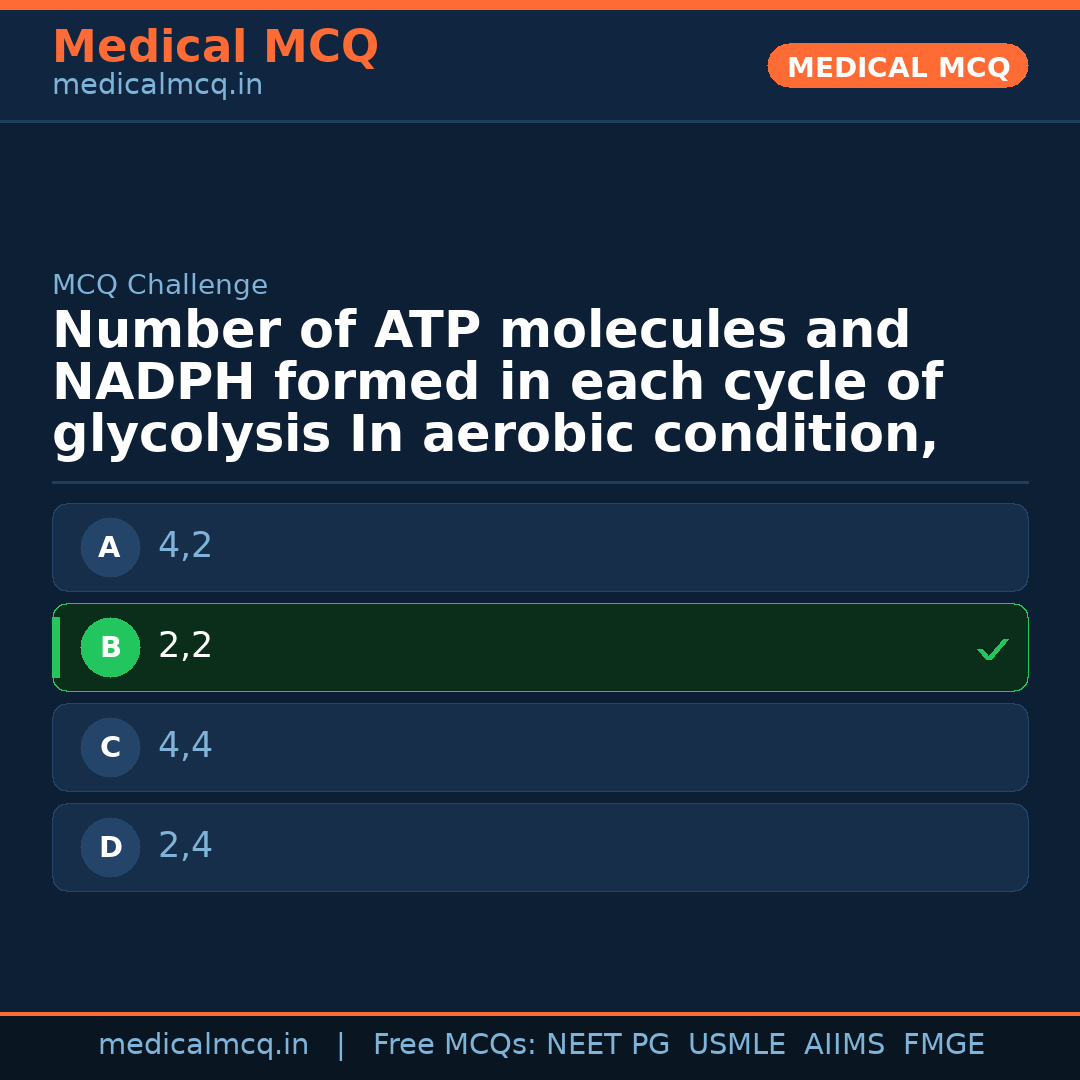 Medical MCQ
medicalmcq.in

MEDICAL MCQ

MCQ Challenge

Number of ATP molecules and NADPH formed in each cycle of glycolysis In aerobic condition,

A 4,2

B 2,2 ✓

C 4,4

D 2,4

medicalmcq.in | Free MCQs: NEET PG USMLE AIIMS FMGE